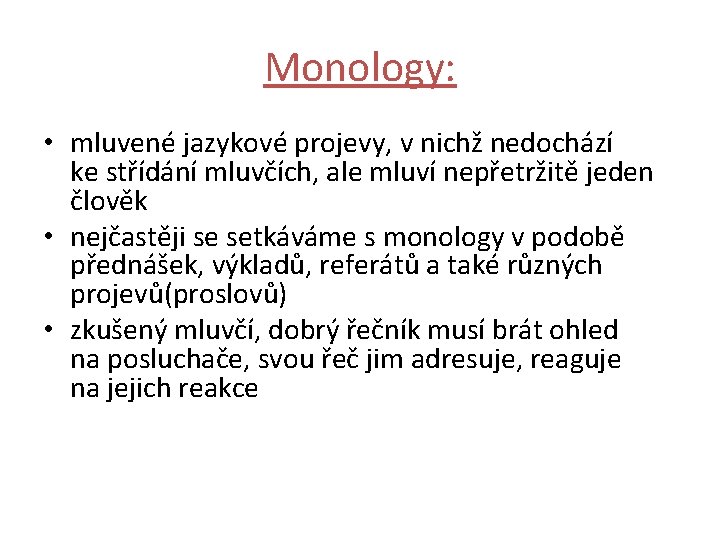 Monology:

• mluvené jazykové projevy, v nichž nedochází ke střídání mluvčích, ale mluví nepřetržitě jeden člověk
• nejčastěji se setkáváme s monology v podobě přednášek, výkladů, referátů a také různých projevů(proslovů)
• zkušený mluvčí, dobrý řečník musí brát ohled na posluchače, svou řeč jim adresuje, reaguje na jejich reakce